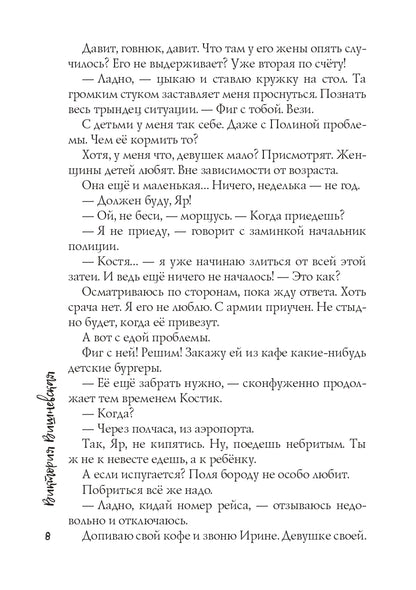 Давит, говнюк, давит. Что там у его жены опять случилось? Его не выдерживает? Уже вторая по счёту!

— Ладно, — цыкаю и ставлю кружку на стол. Та громким стуком заставляет меня проснуться. Познать весь трындец ситуации. — Фиг с тобой. Вези.

С детьми у меня так себе. Даже с Полиной проблемы. Чем её кормить то?

Хотя, у меня что, девушек мало? Присмотрят. Женщины детей любят. Вне зависимости от возраста.

Она ещё и маленькая... Ничего, неделька — не год.

— Должен буду, Яр!

— Ой, не беси, — морщусь. — Когда приедешь?

— Я не приеду, — говорит с заминкой начальник полиции.

— Костя... — я уже начинаю злиться от всей этой затеи. И ведь ещё ничего не началось! — Это как?

Осматриваюсь по сторонам, пока жду ответа. Хоть срача нет. Я его не люблю. С армии приучен. Не стыдно будет, когда её привезут.

А вот с едой проблемы.

Фиг с ней! Решим! Закажу ей из кафе какие-нибудь детские бургеры.

— Её ещё забрать нужно, — сконфуженно продолжает тем временем Костик.

— Когда?

— Через полчаса, из аэропорта.

Так, Яр, не кипятись. Ну, поедешь небритым. Ты ж не к невесте едешь, а к ребёнку.

А если испугается? Поля бороду не особо любит.

Побриться всё же надо.

— Ладно, кидай номер рейса, — отзываюсь недовольно и отключаюсь.

Допиваю свой кофе и звоню Ирине. Девушке своей.

Виктория Вишневская

8